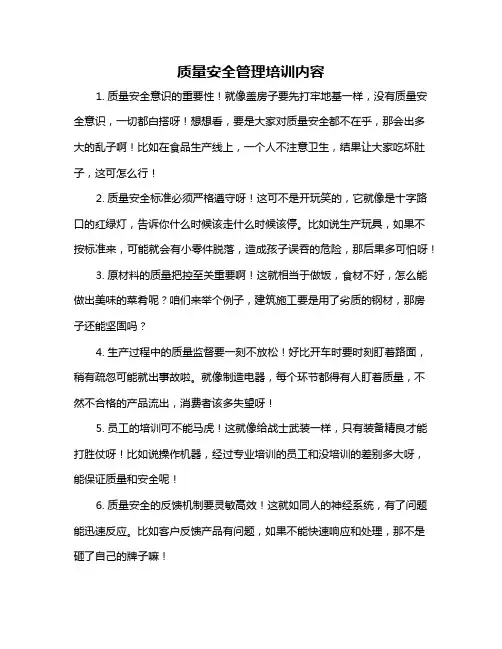 质量安全管理培训内容

1. 质量安全意识的重要性！就像盖房子要先打牢地基一样，没有质量安全意识，一切都白搭呀！想想看，要是大家对质量安全都不在乎，那会出多大的乱子啊！比如在食品生产线上，一个人不注意卫生，结果让大家吃坏肚子，这可怎么行！

2. 质量安全标准必须严格遵守呀！这可不是开玩笑的，它就像是十字路口的红绿灯，告诉你什么时候该走什么时候该停。比如说生产玩具，如果不按标准来，可能就会有小零件脱落，造成孩子误吞的危险，那后果多可怕呀！

3. 原材料的质量把控至关重要啊！这就相当于做饭，食材不好，怎么能做出美味的菜肴呢？咱们来举个例子，建筑施工要是用了劣质的钢材，那房子还能坚固吗？

4. 生产过程中的质量监督要一刻不放松！好比开车时要时刻盯着路面，稍有疏忽可能就出事故啦。就像制造电器，每个环节都得有人盯着质量，不然不合格的产品流出，消费者该多失望呀！

5. 员工的培训可不能马虎！这就像给战士武装一样，只有装备精良才能打胜仗呀！比如说操作机器，经过专业培训的员工和没培训的差别多大呀，能保证质量和安全呢！

6. 质量安全的反馈机制要灵敏高效！这就如同人的神经系统，有了问题能迅速反应。比如客户反馈产品有问题，如果不能快速响应和处理，那不是砸了自己的牌子嘛！